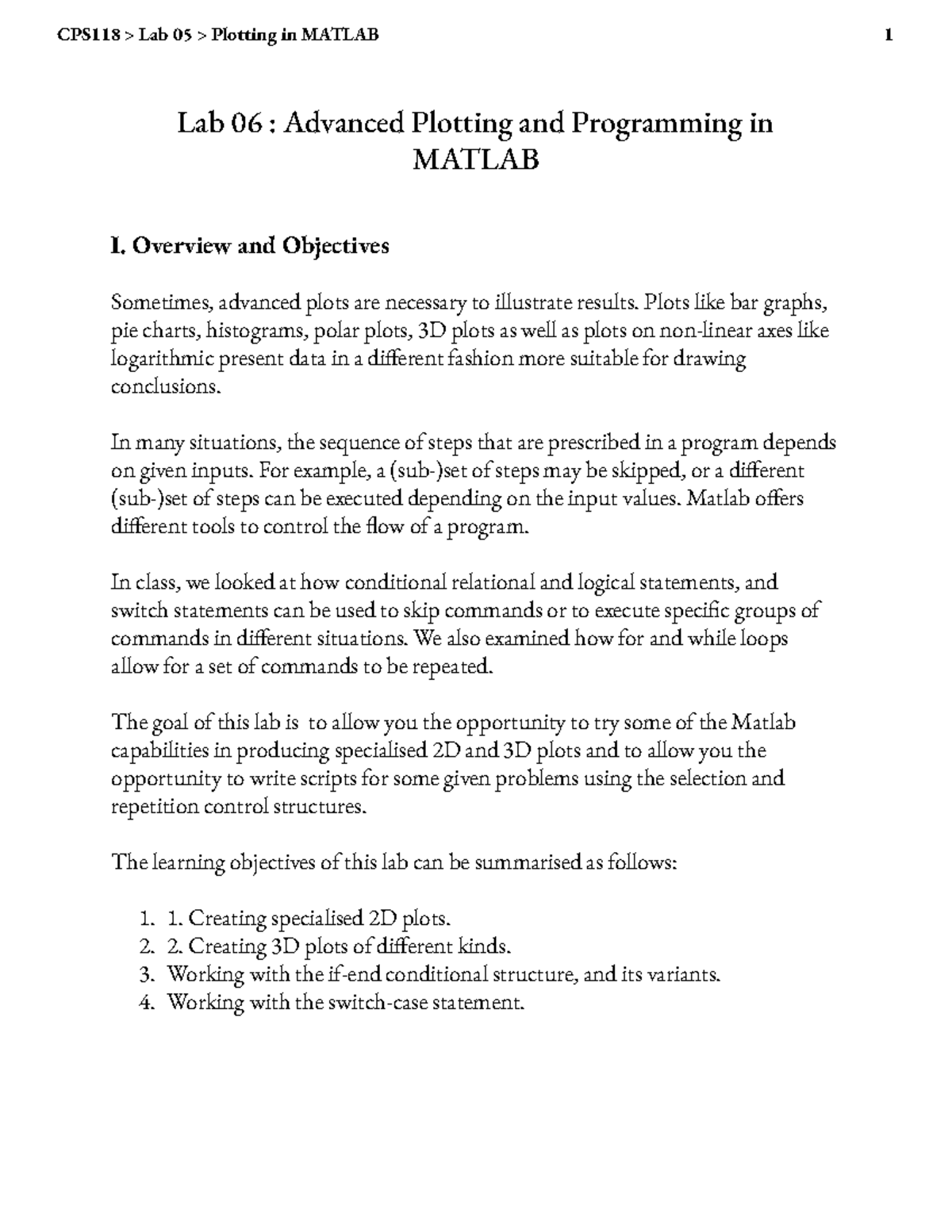 CPS118 > Lab 05 > Plotting in MATLAB 1

Lab 06 : Advanced Plotting and Programming in MATLAB

I. Overview and Objectives

Sometimes, advanced plots are necessary to illustrate results. Plots like bar graphs, pie charts, histograms, polar plots, 3D plots as well as plots on non-linear axes like logarithmic present data in a different fashion more suitable for drawing conclusions.

In many situations, the sequence of steps that are prescribed in a program depends on given inputs. For example, a (sub-)set of steps may be skipped, or a different (sub-)set of steps can be executed depending on the input values. Matlab offers different tools to control the flow of a program.

In class, we looked at how conditional relational and logical statements, and switch statements can be used to skip commands or to execute specific groups of commands in different situations. We also examined how for and while loops allow for a set of commands to be repeated.

The goal of this lab is to allow you the opportunity to try some of the Matlab capabilities in producing specialised 2D and 3D plots and to allow you the opportunity to write scripts for some given problems using the selection and repetition control structures.

The learning objectives of this lab can be summarised as follows:

1. 1. Creating specialised 2D plots.
2. 2. Creating 3D plots of different kinds.
3. Working with the if-end conditional structure, and its variants.
4. Working with the switch-case statement.